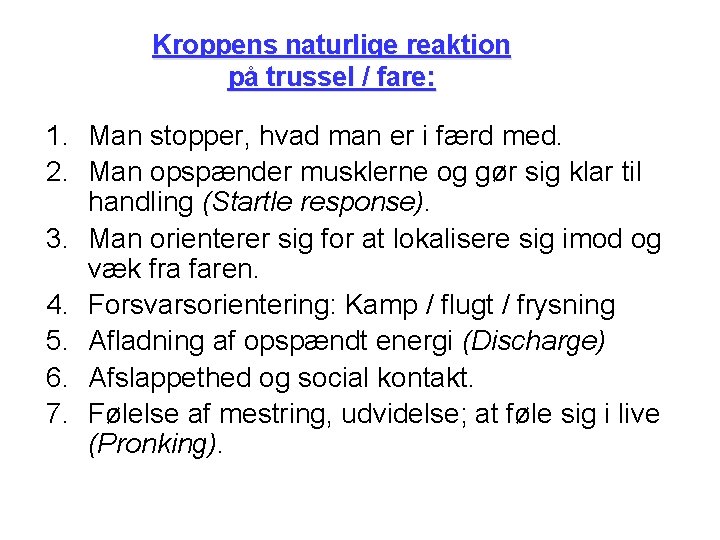 Kroppens naturlige reaktion på trussel / fare:

1. Man stopper, hvad man er i færd med.
2. Man opspænder musklerne og gør sig klar til handling (Startle response).
3. Man orienterer sig for at lokalisere sig imod og væk fra faren.
4. Forsvarsorientering: Kamp / flugt / frysning
5. Afladning af opspændt energi (Discharge)
6. Afslappethed og social kontakt.
7. Følelse af mestring, udvidelse; at føle sig i live (Pronking).